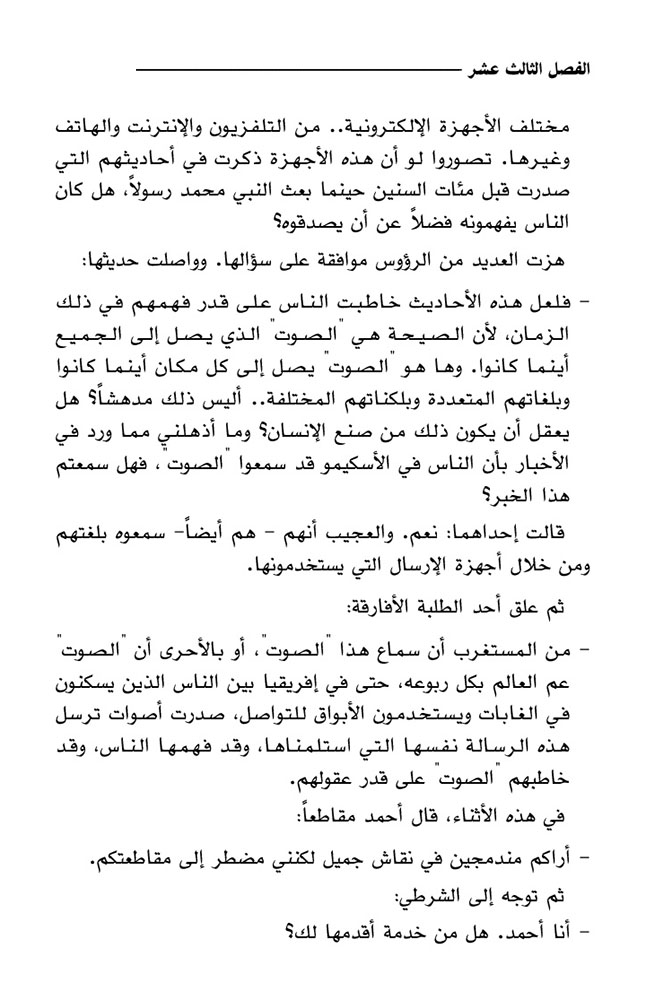 الفصل الثالث عشر

مختلف الأجهزة الإلكترونية.. من التلفزيون والإنترنت والهاتف وغيرها. تصوروا لو أن هذه الأجهزة ذكرت في أحاديثهم التي صدرت قبل مئات السنين حينما بعث النبي محمد رسولاً، هل كان الناس يفهمونه فضلاً عن أن يصدقوه؟

هزت العديد من الرؤوس موافقة على سؤالها. وواصلت حديثها:

- فلعل هذه الأحاديث خاطبت الناس على قدر فهمهم في ذلك الزمان، لأن الصيحة هي "الصوت" الذي يصل إلى الجميع أينما كانوا. وها هو "الصوت" يصل إلى كل مكان أينما كانوا وبلغاتهم المتعددة وبلكناتهم المختلفة.. أليس ذلك مدهشاً؟ هل يعقل أن يكون ذلك من صنع الإنسان؟ وما أذهلني مما ورد في الأخبار بأن الناس في الأسكيمو قد سمعوا "الصوت"، فهل سمعتم هذا الخبر؟

قالت إحداهما: نعم. والعجيب أنهم - هم أيضاً- سمعوه بلغتهم ومن خلال أجهزة الإرسال التي يستخدمونها.

ثم علق أحد الطلبة الأفارقة:

- من المستغرب أن سماع هذا "الصوت"، أو بالأحرى أن "الصوت" عم العالم بكل ربوعه، حتى في إفريقيا بين الناس الذين يسكنون في الغابات ويستخدمون الأبواق للتواصل، صدرت أصوات ترسل هذه الرسالة نفسها التي استلمناها، وقد فهمها الناس، وقد خاطبهم "الصوت" على قدر عقولهم.

في هذه الأثناء، قال أحمد مقاطعاً:

- أراكم مندمجين في نقاش جميل لكنني مضطر إلى مقاطعتكم.

ثم توجه إلى الشرطي:

- أنا أحمد. هل من خدمة أقدمها لك؟